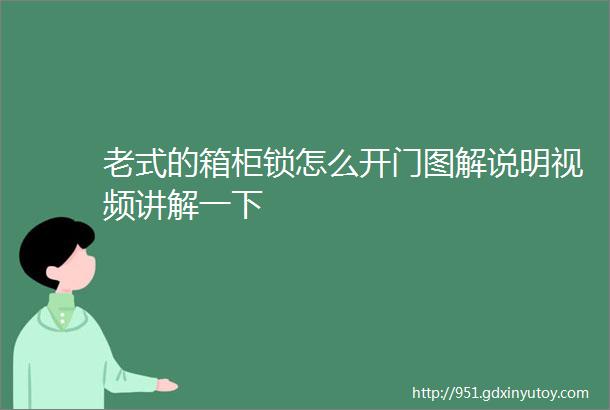 老式的箱柜锁怎么开门图解说明视频讲解一下

http://951.gdxinyutoy.com